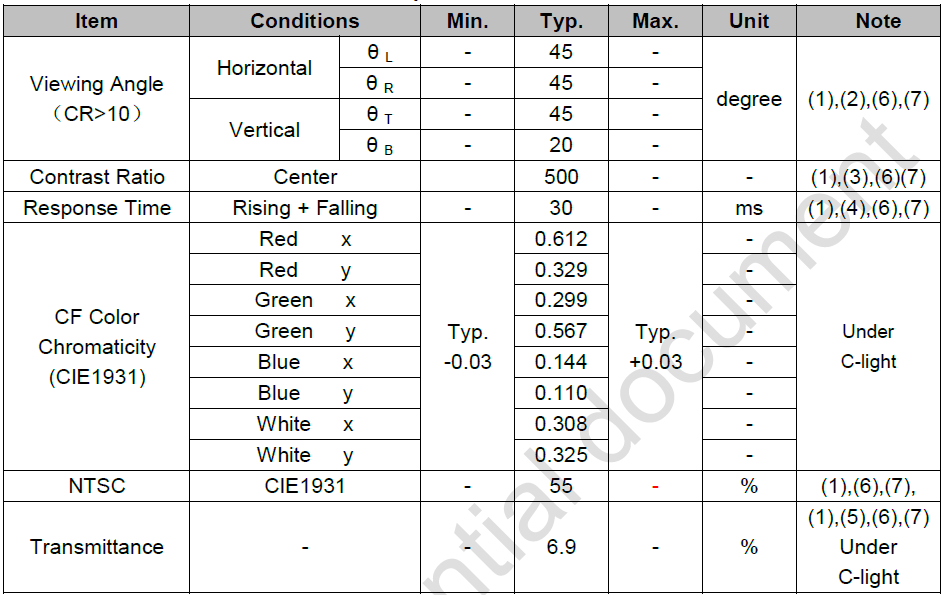 | Item | Conditions | | Min. | Typ. | Max. | Unit | Note |
|---|---|---|---|---|---|---|---|
| Viewing Angle (CR>10) | Horizontal | $\theta_L$ | - | 45 | - | degree | (1),(2),(6),(7) |
| | | $\theta_R$ | - | 45 | - | | |
| | Vertical | $\theta_T$ | - | 45 | - | | |
| | | $\theta_B$ | - | 20 | - | | |
| Contrast Ratio | Center | | | 500 | - | - | (1),(3),(6)(7) |
| Response Time | Rising + Falling | | - | 30 | - | ms | (1),(4),(6),(7) |
| CF Color Chromaticity (CIE1931) | Red x | | Typ. -0.03 | 0.612 | Typ. +0.03 | - | Under C-light |
| | Red y | | | 0.329 | | - | |
| | Green x | | | 0.299 | | - | |
| | Green y | | | 0.567 | | - | |
| | Blue x | | | 0.144 | | - | |
| | Blue y | | | 0.110 | | - | |
| | White x | | | 0.308 | | - | |
| | White y | | | 0.325 | | - | |
| NTSC | CIE1931 | | - | 55 | - | % | (1),(6),(7), |
| Transmittance | - | | - | 6.9 | - | % | (1),(5),(6),(7) Under C-light |

ntial document